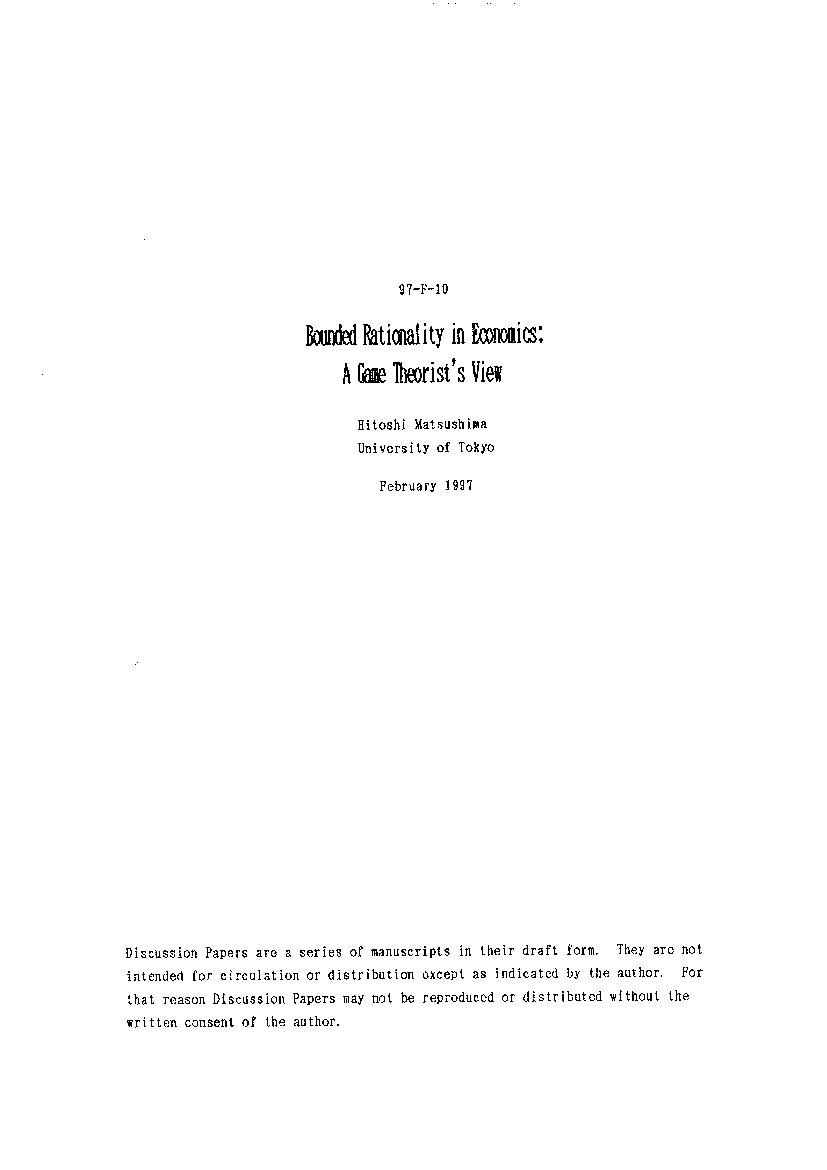 97-F-10

Bounded Rationality in Economics:
A Game Theorist's View

Hitoshi Matsushima
University of Tokyo

February 1997

Discussion Papers are a series of manuscripts in their draft form. They are not intended for circulation or distribution except as indicated by the author. For that reason Discussion Papers may not be reproduced or distributed without the written consent of the author.